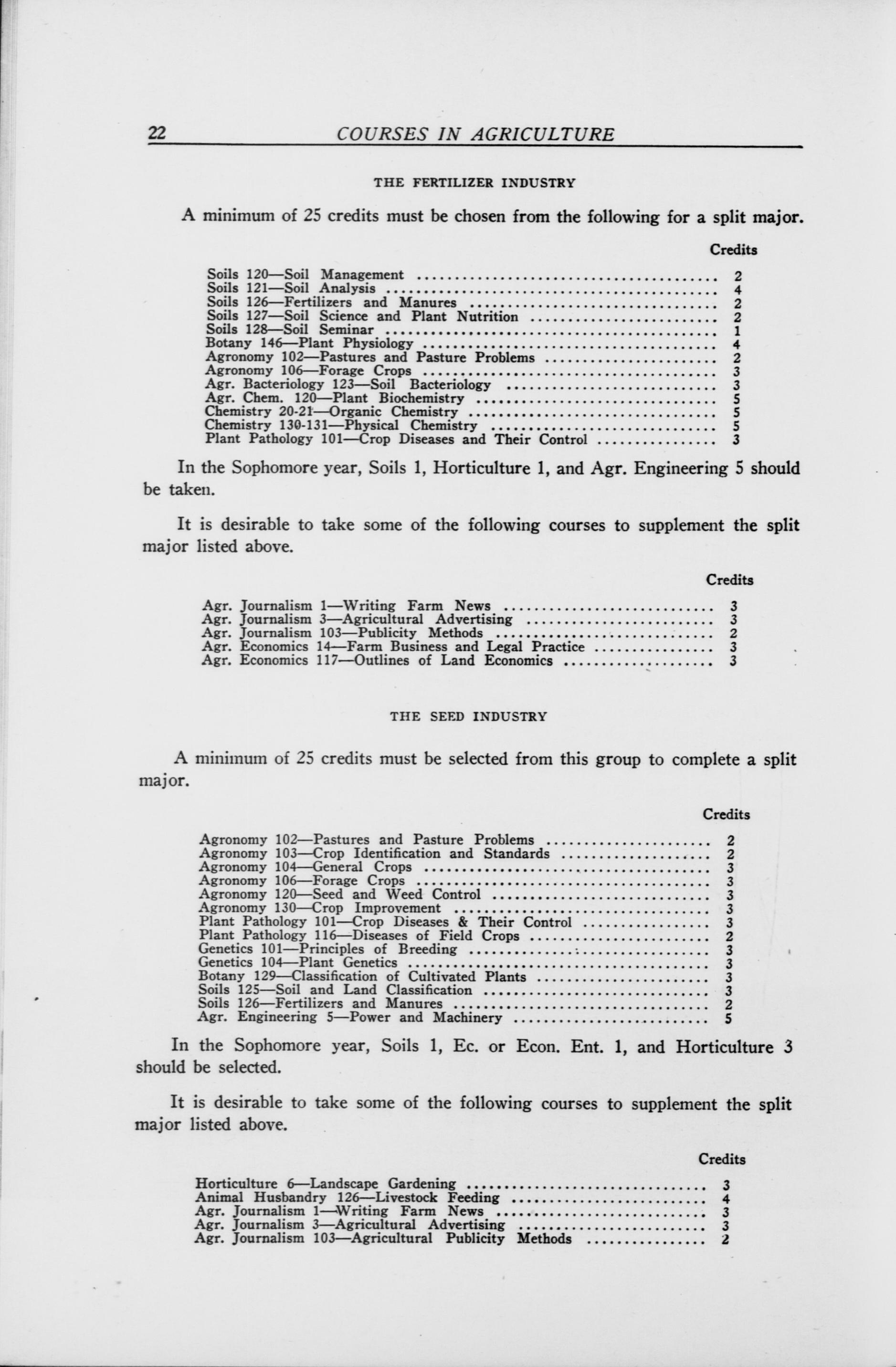 22 COURSES IN AGRICULTURE

THE FERTILIZER INDUSTRY

A minimum of 25 credits must be chosen from the following for a split major.

| | Credits |
|---|---|
| Soils 120—Soil Management | 2 |
| Soils 121—Soil Analysis | 4 |
| Soils 126—Fertilizers and Manures | 2 |
| Soils 127—Soil Science and Plant Nutrition | 2 |
| Soils 128—Soil Seminar | 1 |
| Botany 146—Plant Physiology | 4 |
| Agronomy 102—Pastures and Pasture Problems | 2 |
| Agronomy 106—Forage Crops | 3 |
| Agr. Bacteriology 123—Soil Bacteriology | 3 |
| Agr. Chem. 120—Plant Biochemistry | 5 |
| Chemistry 20-21—Organic Chemistry | 5 |
| Chemistry 130-131—Physical Chemistry | 5 |
| Plant Pathology 101—Crop Diseases and Their Control | 3 |

In the Sophomore year, Soils 1, Horticulture 1, and Agr. Engineering 5 should be taken.

It is desirable to take some of the following courses to supplement the split major listed above.

| | Credits |
|---|---|
| Agr. Journalism 1—Writing Farm News | 3 |
| Agr. Journalism 3—Agricultural Advertising | 3 |
| Agr. Journalism 103—Publicity Methods | 2 |
| Agr. Economics 14—Farm Business and Legal Practice | 3 |
| Agr. Economics 117—Outlines of Land Economics | 3 |

THE SEED INDUSTRY

A minimum of 25 credits must be selected from this group to complete a split major.

| | Credits |
|---|---|
| Agronomy 102—Pastures and Pasture Problems | 2 |
| Agronomy 103—Crop Identification and Standards | 2 |
| Agronomy 104—General Crops | 3 |
| Agronomy 106—Forage Crops | 3 |
| Agronomy 120—Seed and Weed Control | 3 |
| Agronomy 130—Crop Improvement | 3 |
| Plant Pathology 101—Crop Diseases & Their Control | 3 |
| Plant Pathology 116—Diseases of Field Crops | 2 |
| Genetics 101—Principles of Breeding | 3 |
| Genetics 104—Plant Genetics | 3 |
| Botany 129—Classification of Cultivated Plants | 3 |
| Soils 125—Soil and Land Classification | 3 |
| Soils 126—Fertilizers and Manures | 2 |
| Agr. Engineering 5—Power and Machinery | 5 |

In the Sophomore year, Soils 1, Ec. or Econ. Ent. 1, and Horticulture 3 should be selected.

It is desirable to take some of the following courses to supplement the split major listed above.

| | Credits |
|---|---|
| Horticulture 6—Landscape Gardening | 3 |
| Animal Husbandry 126—Livestock Feeding | 4 |
| Agr. Journalism 1—Writing Farm News | 3 |
| Agr. Journalism 3—Agricultural Advertising | 3 |
| Agr. Journalism 103—Agricultural Publicity Methods | 2 |